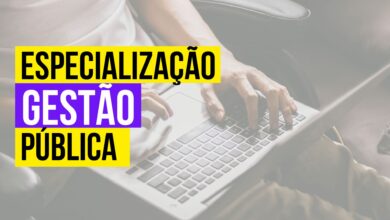 ESPECIALIZAÇÃO
GESTÃO
PÚBLICA